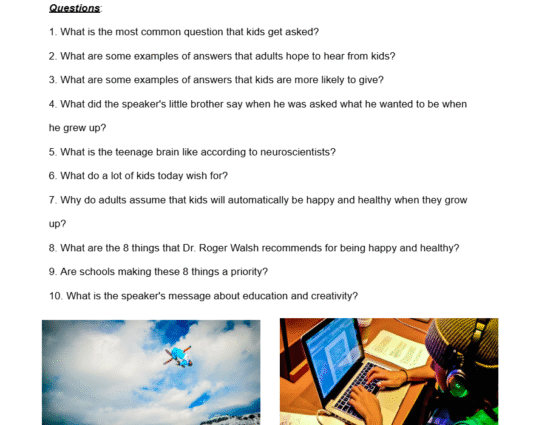 Questions:

1. What is the most common question that kids get asked?

2. What are some examples of answers that adults hope to hear from kids?

3. What are some examples of answers that kids are more likely to give?

4. What did the speaker's little brother say when he was asked what he wanted to be when he grew up?

5. What is the teenage brain like according to neuroscientists?

6. What do a lot of kids today wish for?

7. Why do adults assume that kids will automatically be happy and healthy when they grow up?

8. What are the 8 things that Dr. Roger Walsh recommends for being happy and healthy?

9. Are schools making these 8 things a priority?

10. What is the speaker's message about education and creativity?